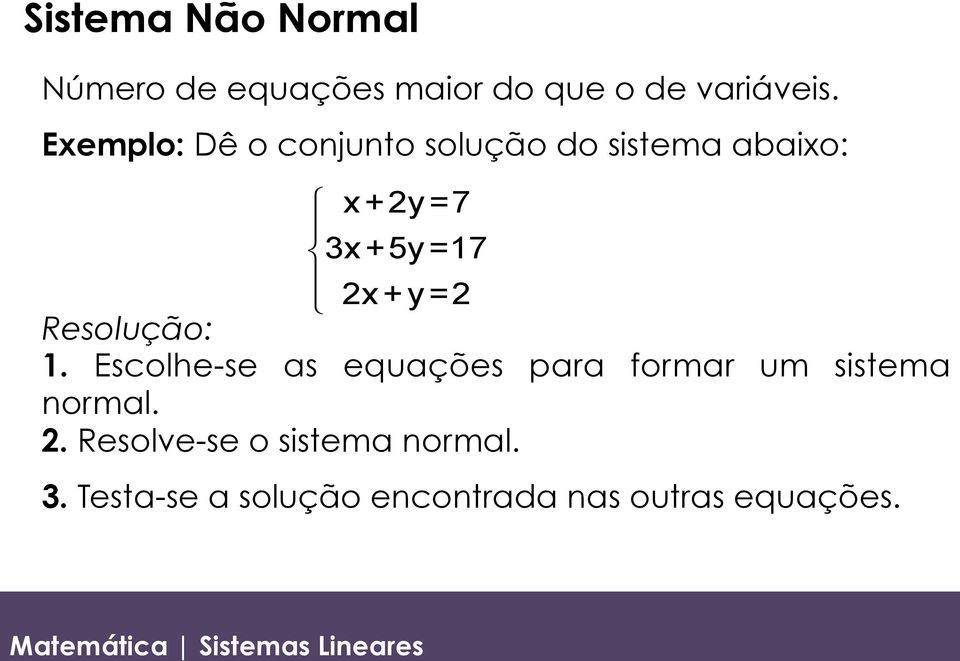 Sistema Não Normal

Número de equações maior do que o de variáveis.

Exemplo: Dê o conjunto solução do sistema abaixo:

$\begin{cases} x+2y=7 \\ 3x+5y=17 \\ 2x+y=2 \end{cases}$

Resolução:
1. Escolhe-se as equações para formar um sistema normal.
2. Resolve-se o sistema normal.

3. Testa-se a solução encontrada nas outras equações.

Matemática | Sistemas Lineares